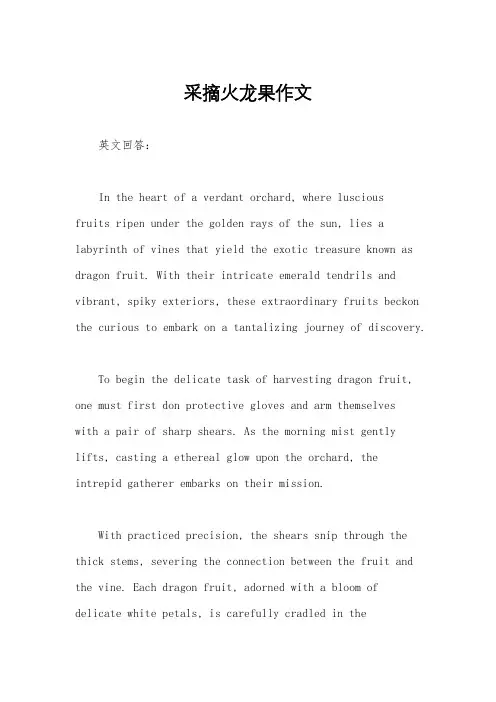 采摘火龙果作文

英文回答：

In the heart of a verdant orchard, where luscious fruits ripen under the golden rays of the sun, lies a labyrinth of vines that yield the exotic treasure known as dragon fruit. With their intricate emerald tendrils and vibrant, spiky exteriors, these extraordinary fruits beckon the curious to embark on a tantalizing journey of discovery.

To begin the delicate task of harvesting dragon fruit, one must first don protective gloves and arm themselves with a pair of sharp shears. As the morning mist gently lifts, casting a ethereal glow upon the orchard, the intrepid gatherer embarks on their mission.

With practiced precision, the shears snip through the thick stems, severing the connection between the fruit and the vine. Each dragon fruit, adorned with a bloom of delicate white petals, is carefully cradled in the